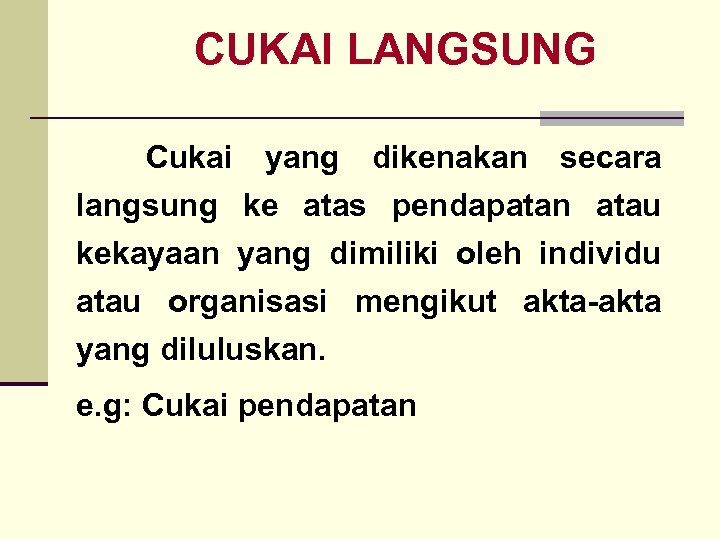 CUKAI LANGSUNG

Cukai yang dikenakan secara langsung ke atas pendapatan atau kekayaan yang dimiliki oleh individu atau organisasi mengikut akta-akta yang diluluskan.

e.g: Cukai pendapatan